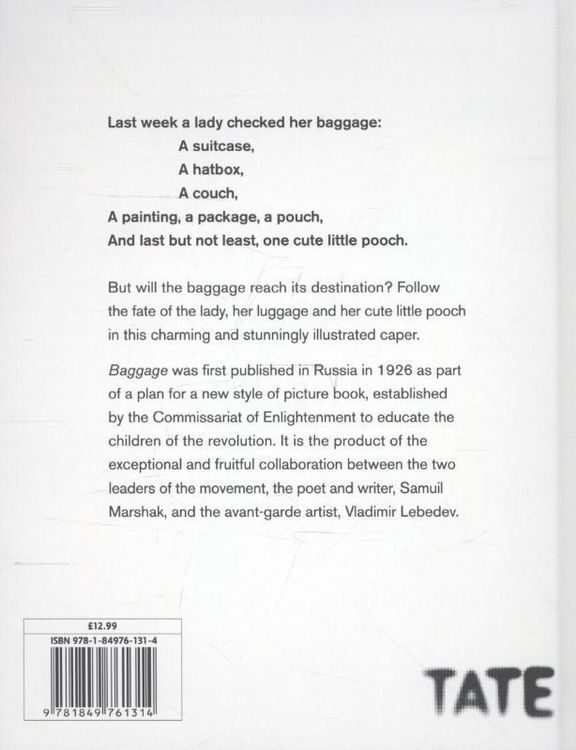 Last week a lady checked her baggage:
A suitcase,
A hatbox,
A couch,
A painting, a package, a pouch,
And last but not least, one cute little pooch.

But will the baggage reach its destination? Follow the fate of the lady, her luggage and her cute little pooch in this charming and stunningly illustrated caper.

Baggage was first published in Russia in 1926 as part of a plan for a new style of picture book, established by the Commissariat of Enlightenment to educate the children of the revolution. It is the product of the exceptional and fruitful collaboration between the two leaders of the movement, the poet and writer, Samuil Marshak, and the avant-garde artist, Vladimir Lebedev.

£12.99
ISBN 978-1-84976-131-4
9 781849 761314

TATE